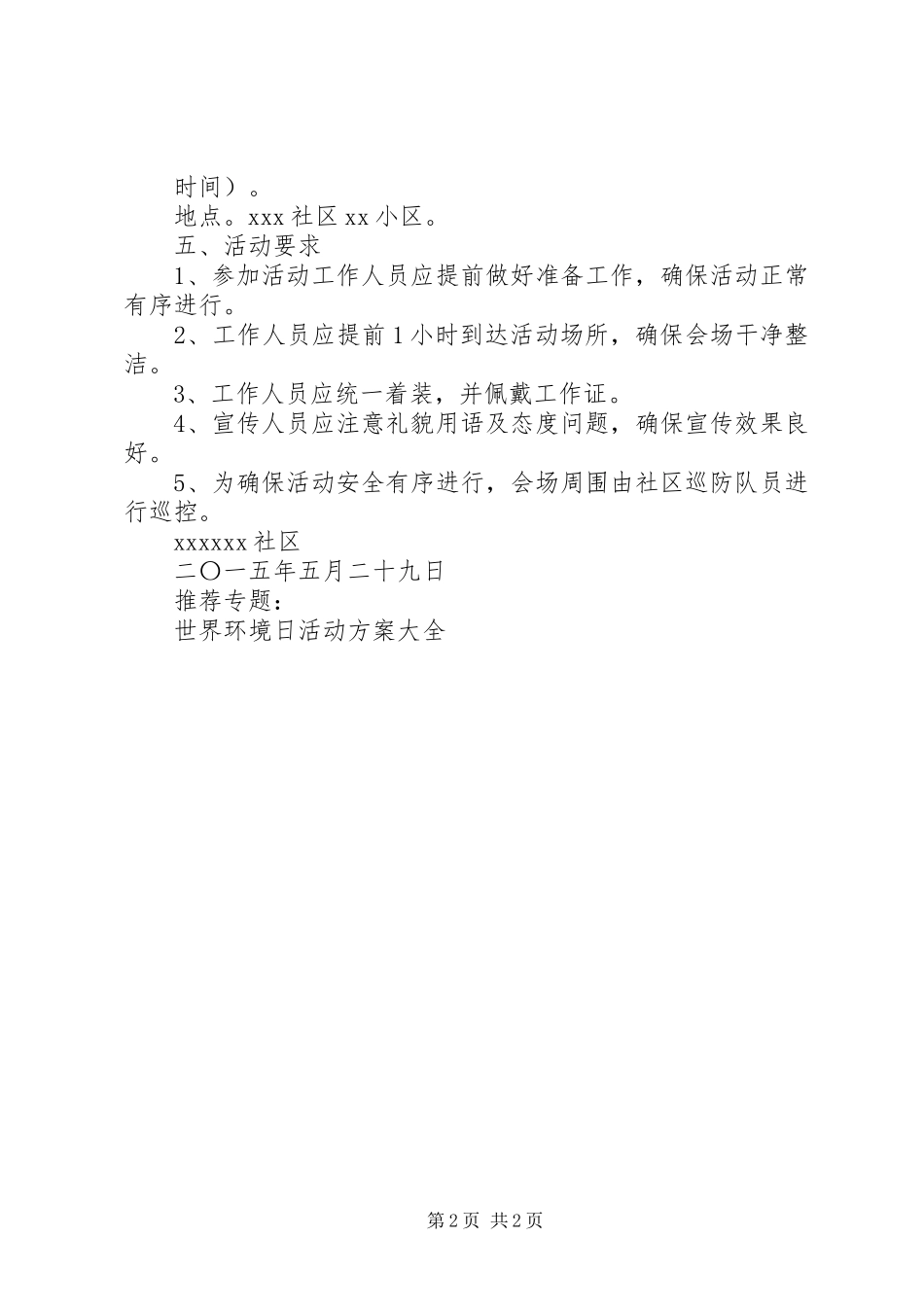 时间）。

地点。xxx 社区 xx 小区。

五、活动要求

1、参加活动工作人员应提前做好准备工作，确保活动正常有序进行。

2、工作人员应提前 1 小时到达活动场所，确保会场干净整洁。

3、工作人员应统一着装，并佩戴工作证。

4、宣传人员应注意礼貌用语及态度问题，确保宣传效果良好。

5、为确保活动安全有序进行，会场周围由社区巡防队员进行巡控。

xxxxxx 社区

二〇一五年五月二十九日

推荐专题：

世界环境日活动方案大全

第 2 页 共 2 页